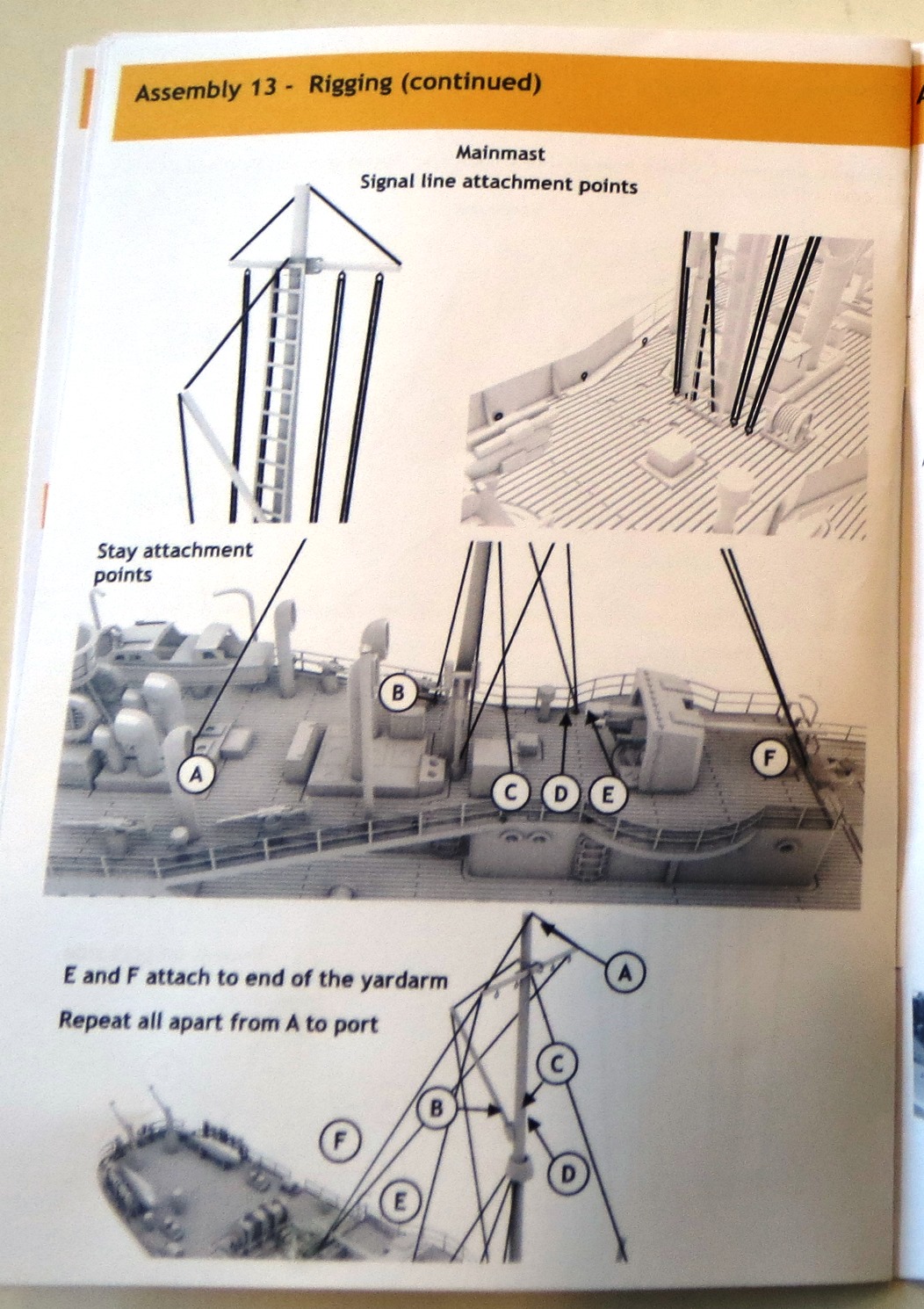 Assembly 13 - Rigging (continued)

Mainmast
Signal line attachment points

Stay attachment points

B

A

C D E

F

E and F attach to end of the yardarm
Repeat all apart from A to port

A

C

B

F

D

E